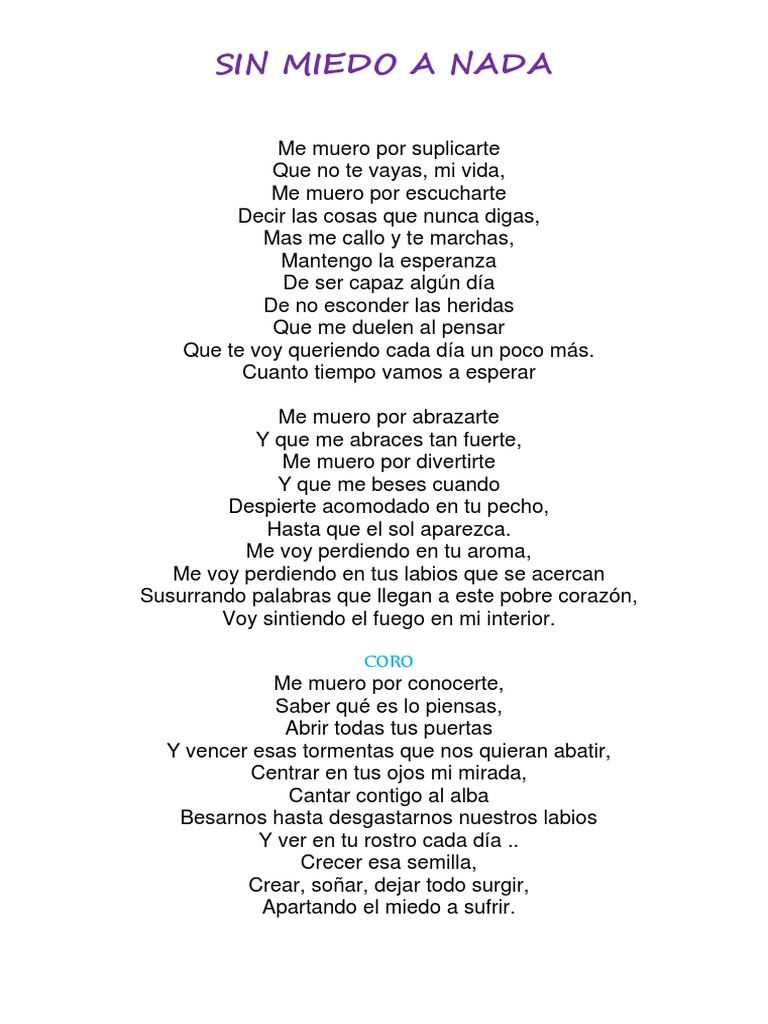 SIN MIEDO A NADA

Me muero por suplicarte
Que no te vayas, mi vida,
Me muero por escucharte
Decir las cosas que nunca digas,
Mas me callo y te marchas,
Mantengo la esperanza
De ser capaz algún día
De no esconder las heridas
Que me duelen al pensar
Que te voy queriendo cada día un poco más.
Cuanto tiempo vamos a esperar

Me muero por abrazarte
Y que me abraces tan fuerte,
Me muero por divertirte
Y que me beses cuando
Despierte acomodado en tu pecho,
Hasta que el sol aparezca.
Me voy perdiendo en tu aroma,
Me voy perdiendo en tus labios que se acercan
Susurrando palabras que llegan a este pobre corazón,
Voy sintiendo el fuego en mi interior.

CORO
Me muero por conocerte,
Saber qué es lo piensas,
Abrir todas tus puertas
Y vencer esas tormentas que nos quieran abatir,
Centrar en tus ojos mi mirada,
Cantar contigo al alba
Besarnos hasta desgastarnos nuestros labios
Y ver en tu rostro cada día ..
Crecer esa semilla,
Crear, soñar, dejar todo surgir,
Apartando el miedo a sufrir.